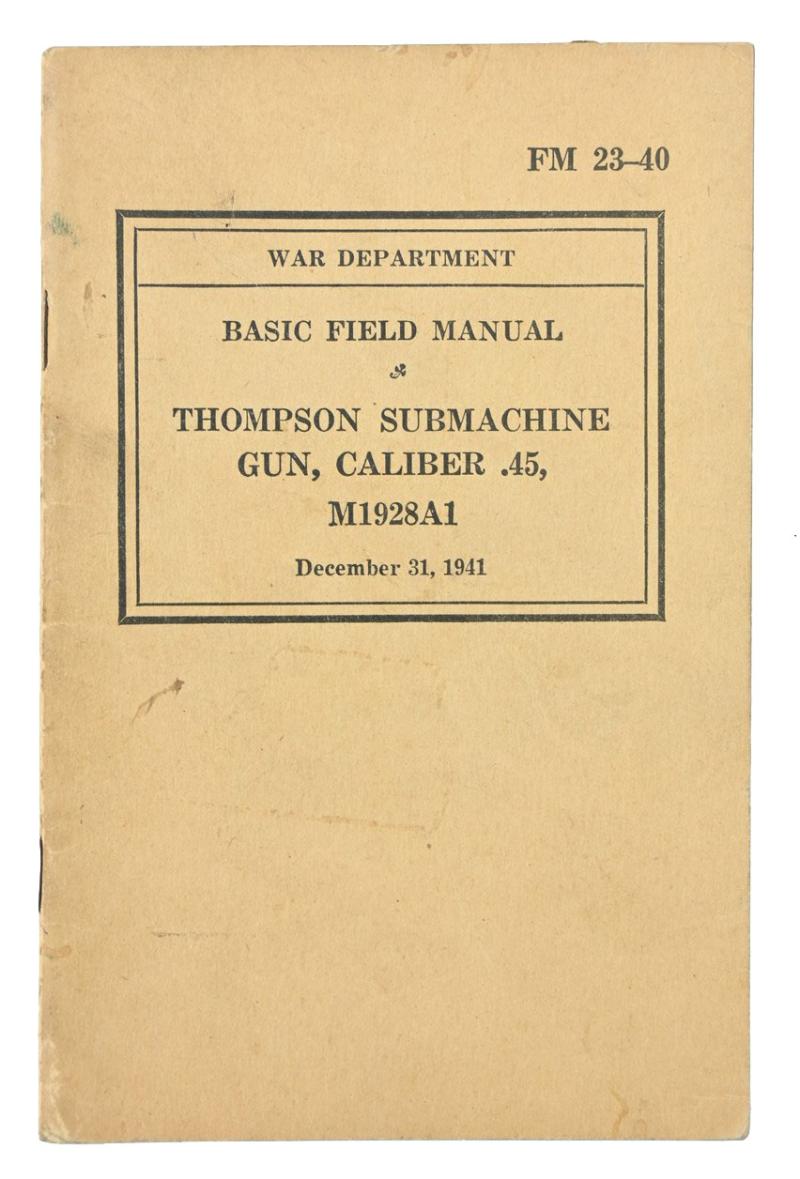 FM 23–40

WAR DEPARTMENT

BASIC FIELD MANUAL

THOMPSON SUBMACHINE GUN, CALIBER .45, M1928A1

December 31, 1941